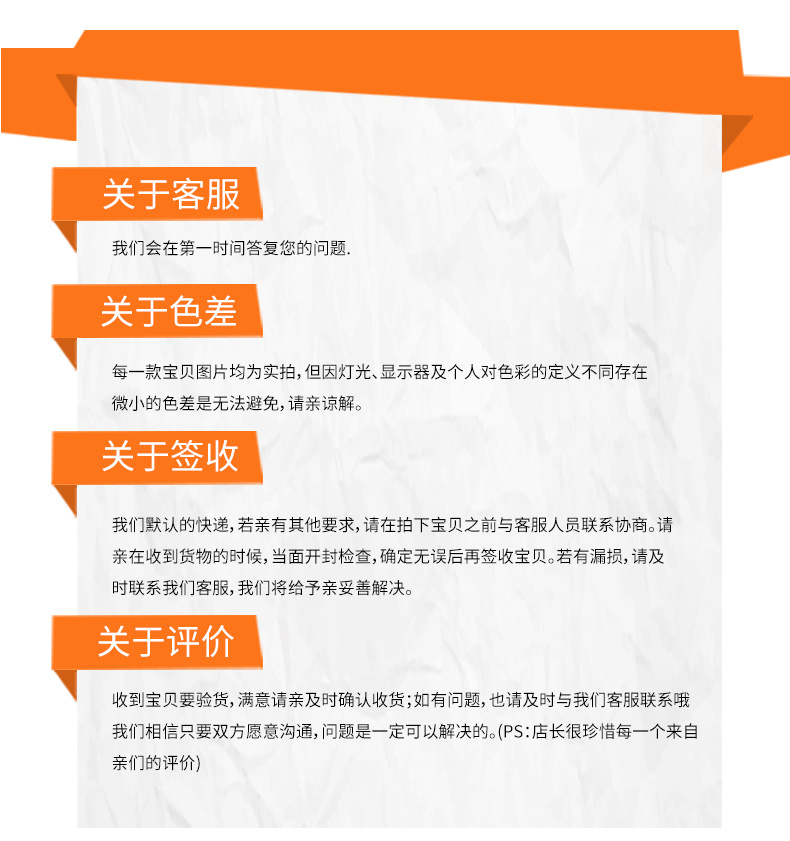 关于客服

我们会在第一时间答复您的问题.

关于色差

每一款宝贝图片均为实拍,但因灯光、显示器及个人对色彩的定义不同存在微小的色差是无法避免,请亲谅解。

关于签收

我们默认的快递,若亲有其他要求,请在拍下宝贝之前与客服人员联系协商。请亲在收到货物的时候,当面开封检查,确定无误后再签收宝贝。若有漏损,请及时联系我们客服,我们将给予亲妥善解决。

关于评价

收到宝贝要验货,满意请亲及时确认收货;如有问题,也请及时与我们客服联系哦我们相信只要双方愿意沟通,问题是一定可以解决的。(PS:店长很珍惜每一个来自亲们的评价)